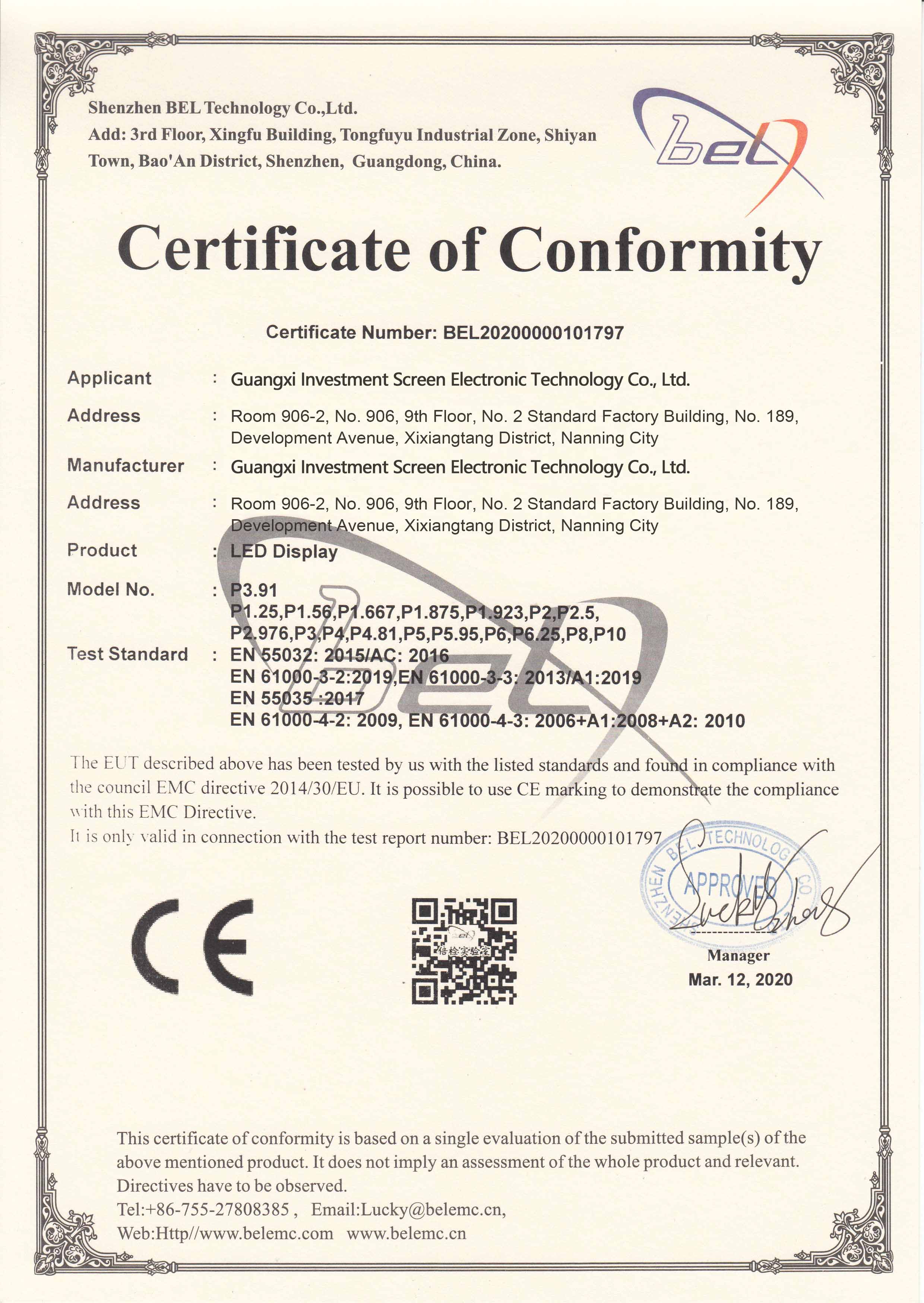 Shenzhen BEL Technology Co.,Ltd.
Add: 3rd Floor, Xingfu Building, Tongfuyu Industrial Zone, Shiyan Town, Bao'An District, Shenzhen, Guangdong, China.

bel

Certificate of Conformity

Certificate Number: BEL20200000101797

Applicant : Guangxi Investment Screen Electronic Technology Co., Ltd.

Address : Room 906-2, No. 906, 9th Floor, No. 2 Standard Factory Building, No. 189, Development Avenue, Xixiangtang District, Nanning City

Manufacturer : Guangxi Investment Screen Electronic Technology Co., Ltd.

Address : Room 906-2, No. 906, 9th Floor, No. 2 Standard Factory Building, No. 189, Development Avenue, Xixiangtang District, Nanning City

Product : LED Display

Model No. : P3.91
P1.25,P1.56,P1.667,P1.875,P1.923,P2,P2.5,
P2.976,P3,P4,P4.81,P5,P5.95,P6,P6.25,P8,P10

Test Standard : EN 55032: 2015/AC: 2016
EN 61000-3-2:2019,EN 61000-3-3: 2013/A1:2019
EN 55035 :2017
EN 61000-4-2: 2009, EN 61000-4-3: 2006+A1:2008+A2: 2010

The EUT described above has been tested by us with the listed standards and found in compliance with the council EMC directive 2014/30/EU. It is possible to use CE marking to demonstrate the compliance with this EMC Directive.
It is only valid in connection with the test report number: BEL20200000101797

CE

bel 倍检实验室

SHENZHEN BEL TECHNOLOGY CO. APPROVED

Manager
Mar. 12, 2020

This certificate of conformity is based on a single evaluation of the submitted sample(s) of the above mentioned product. It does not imply an assessment of the whole product and relevant. Directives have to be observed.
Tel:+86-755-27808385 , Email:Lucky@belemc.cn,
Web:Http//www.belemc.com www.belemc.cn